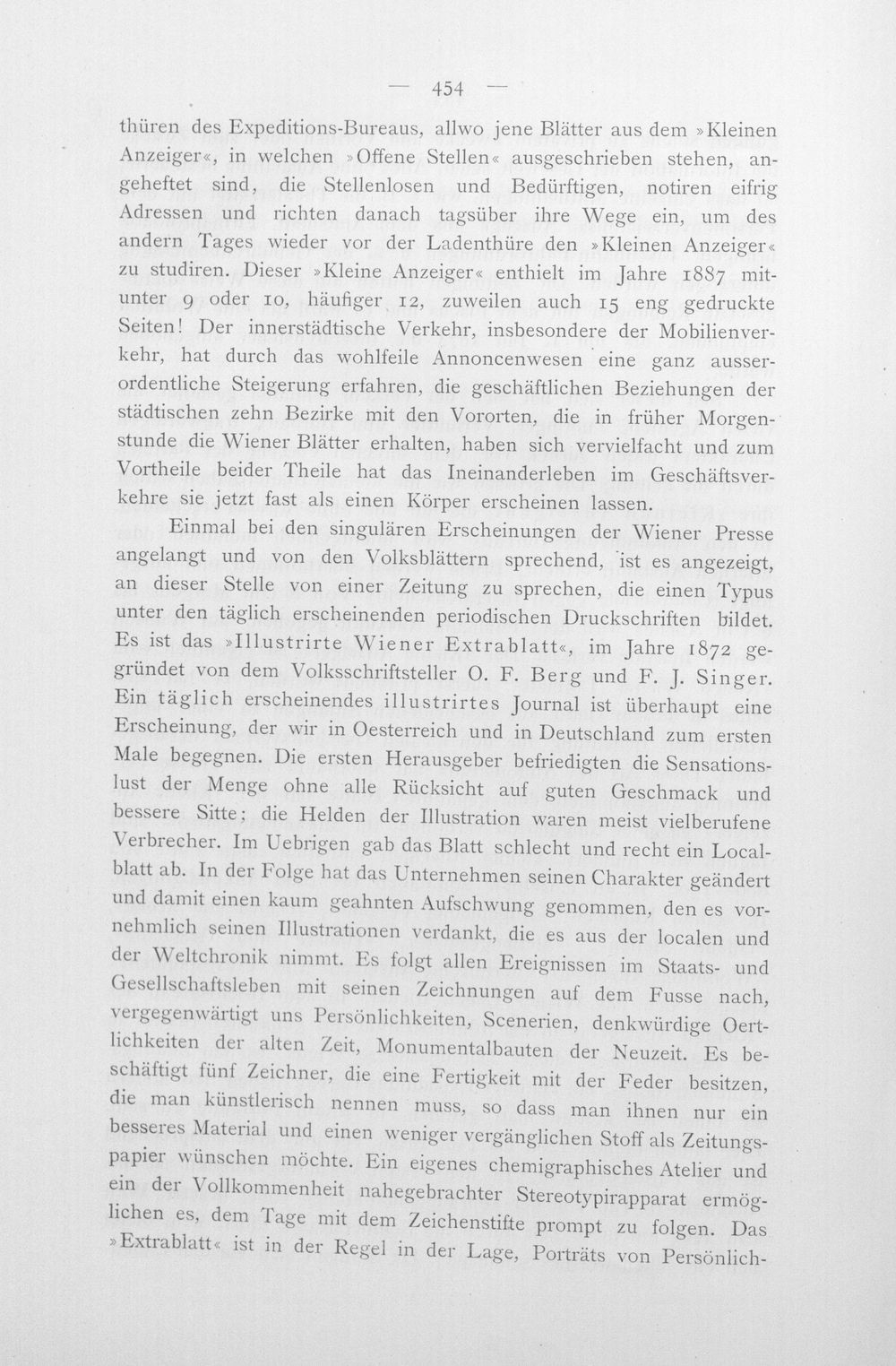 — 454 —

thüren des Expeditions-Bureaus, allwo jene Blätter aus dem »Kleinen Anzeiger«, in welchen »Offene Stellen« ausgeschrieben stehen, angeheftet sind, die Stellenlosen und Bedürftigen, notiren eifrig Adressen und richten danach tagsüber ihre Wege ein, um des andern Tages wieder vor der Ladenthüre den »Kleinen Anzeiger« zu studiren. Dieser »Kleine Anzeiger« enthielt im Jahre 1887 mitunter 9 oder 10, häufiger 12, zuweilen auch 15 eng gedruckte Seiten! Der innerstädtische Verkehr, insbesondere der Mobilienverkehr, hat durch das wohlfeile Annoncenwesen eine ganz ausserordentliche Steigerung erfahren, die geschäftlichen Beziehungen der städtischen zehn Bezirke mit den Vororten, die in früher Morgenstunde die Wiener Blätter erhalten, haben sich vervielfacht und zum Vortheile beider Theile hat das Ineinanderleben im Geschäftsverkehre sie jetzt fast als einen Körper erscheinen lassen.

Einmal bei den singulären Erscheinungen der Wiener Presse angelangt und von den Volksblättern sprechend, ist es angezeigt, an dieser Stelle von einer Zeitung zu sprechen, die einen Typus unter den täglich erscheinenden periodischen Druckschriften bildet. Es ist das »Illustrirte Wiener Extrablatt«, im Jahre 1872 gegründet von dem Volksschriftsteller O. F. Berg und F. J. Singer. Ein täglich erscheinendes illustrirtes Journal ist überhaupt eine Erscheinung, der wir in Oesterreich und in Deutschland zum ersten Male begegnen. Die ersten Herausgeber befriedigten die Sensationslust der Menge ohne alle Rücksicht auf guten Geschmack und bessere Sitte; die Helden der Illustration waren meist vielberufene Verbrecher. Im Uebrigen gab das Blatt schlecht und recht ein Localblatt ab. In der Folge hat das Unternehmen seinen Charakter geändert und damit einen kaum geahnten Aufschwung genommen, den es vornehmlich seinen Illustrationen verdankt, die es aus der localen und der Weltchronik nimmt. Es folgt allen Ereignissen im Staats- und Gesellschaftsleben mit seinen Zeichnungen auf dem Fusse nach, vergegenwärtigt uns Persönlichkeiten, Scenerien, denkwürdige Oertlichkeiten der alten Zeit, Monumentalbauten der Neuzeit. Es beschäftigt fünf Zeichner, die eine Fertigkeit mit der Feder besitzen, die man künstlerisch nennen muss, so dass man ihnen nur ein besseres Material und einen weniger vergänglichen Stoff als Zeitungspapier wünschen möchte. Ein eigenes chemigraphisches Atelier und ein der Vollkommenheit nahegebrachter Stereotypirapparat ermöglichen es, dem Tage mit dem Zeichenstifte prompt zu folgen. Das »Extrablatt« ist in der Regel in der Lage, Porträts von Persönlich-